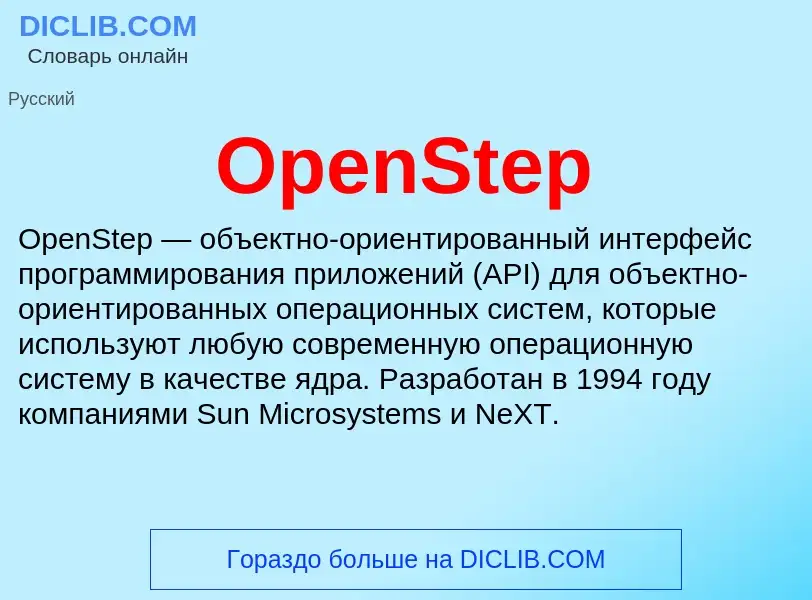 DICLIB.COM
Словарь онлайн

Русский

OpenStep

OpenStep — объектно-ориентированный интерфейс программирования приложений (API) для объектно-ориентированных операционных систем, которые используют любую современную операционную систему в качестве ядра. Разработан в 1994 году компаниями Sun Microsystems и NeXT.

Гораздо больше на DICLIB.COM